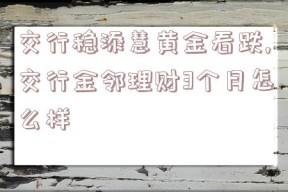 交行稳添慧黄金看跌，交行金邻理财3个月怎么样